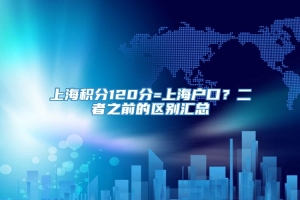 上海积分120分=上海户口？二者之前的区别汇总